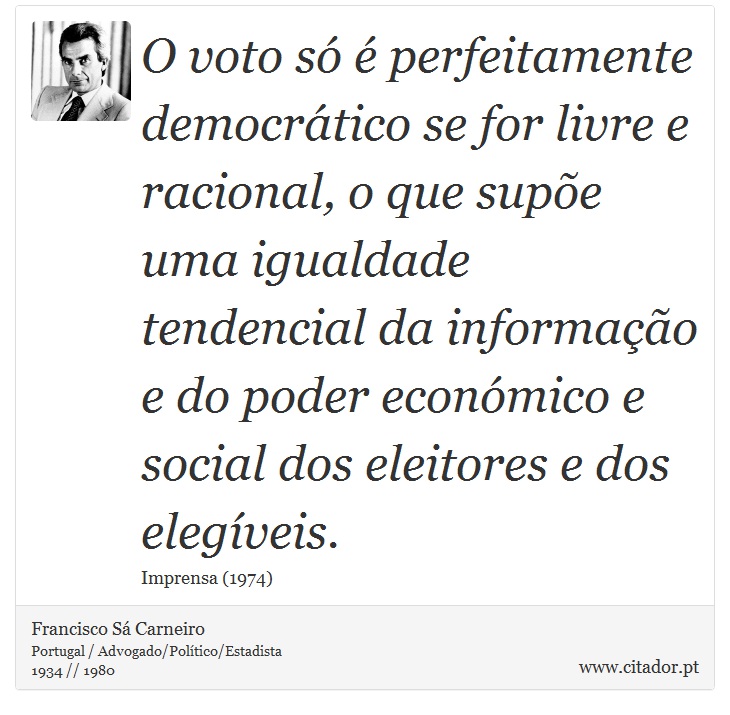 O voto só é perfeitamente democrático se for livre e racional, o que supõe uma igualdade tendencial da informação e do poder económico e social dos eleitores e dos elegíveis.

Imprensa (1974)

Francisco Sá Carneiro
Portugal / Advogado/Político/Estadista
1934 // 1980

www.citador.pt